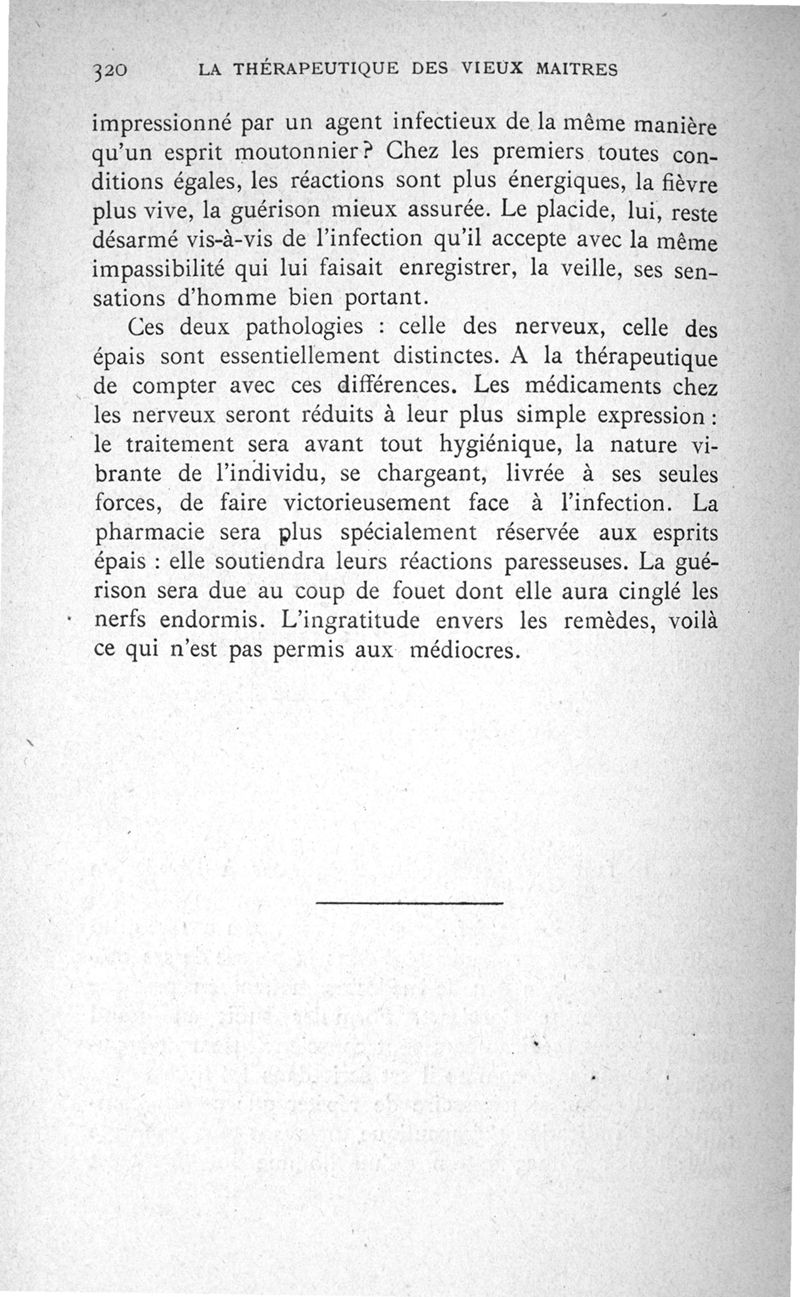 320 LA THÉRAPEUTIQUE DES VIEUX MAITRES

impressionné par un agent infectieux de la même manière qu'un esprit moutonnier? Chez les premiers toutes conditions égales, les réactions sont plus énergiques, la fièvre plus vive, la guérison mieux assurée. Le placide, lui, reste désarmé vis-à-vis de l'infection qu'il accepte avec la même impassibilité qui lui faisait enregistrer, la veille, ses sensations d'homme bien portant.

Ces deux pathologies : celle des nerveux, celle des épais sont essentiellement distinctes. A la thérapeutique de compter avec ces différences. Les médicaments chez les nerveux seront réduits à leur plus simple expression : le traitement sera avant tout hygiénique, la nature vibrante de l'individu, se chargeant, livrée à ses seules forces, de faire victorieusement face à l'infection. La pharmacie sera plus spécialement réservée aux esprits épais : elle soutiendra leurs réactions paresseuses. La guérison sera due au coup de fouet dont elle aura cinglé les nerfs endormis. L'ingratitude envers les remèdes, voilà ce qui n'est pas permis aux médiocres.